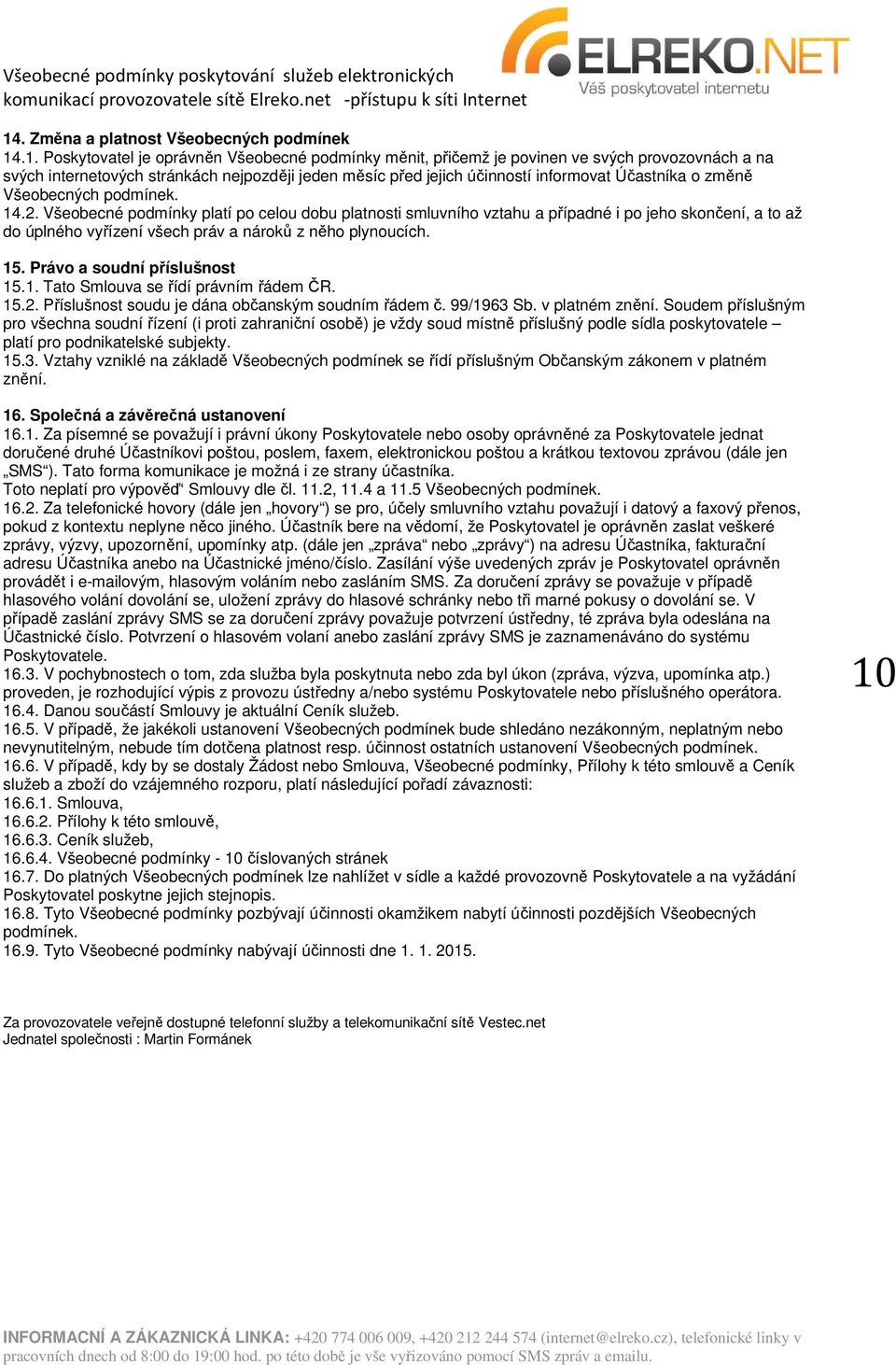 Všeobecné podmínky poskytování služeb elektronických komunikací provozovatele sítě Elreko.net -přístupu k síti Internet

ELREKO.NET
Váš poskytovatel internetu

14. Změna a platnost Všeobecných podmínek
14.1. Poskytovatel je oprávněn Všeobecné podmínky měnit, přičemž je povinen ve svých provozovnách a na svých internetových stránkách nejpozději jeden měsíc před jejich účinností informovat Účastníka o změně Všeobecných podmínek.
14.2. Všeobecné podmínky platí po celou dobu platnosti smluvního vztahu a případné i po jeho skončení, a to až do úplného vyřízení všech práv a nároků z něho plynoucích.

15. Právo a soudní příslušnost
15.1. Tato Smlouva se řídí právním řádem ČR.
15.2. Příslušnost soudu je dána občanským soudním řádem č. 99/1963 Sb. v platném znění. Soudem příslušným pro všechna soudní řízení (i proti zahraniční osobě) je vždy soud místně příslušný podle sídla poskytovatele – platí pro podnikatelské subjekty.
15.3. Vztahy vzniklé na základě Všeobecných podmínek se řídí příslušným Občanským zákonem v platném znění.

16. Společná a závěrečná ustanovení
16.1. Za písemné se považují i právní úkony Poskytovatele nebo osoby oprávněné za Poskytovatele jednat doručené druhé Účastníkovi poštou, poslem, faxem, elektronickou poštou a krátkou textovou zprávou (dále jen „SMS“). Tato forma komunikace je možná i ze strany účastníka.
Toto neplatí pro výpověď“ Smlouvy dle čl. 11.2, 11.4 a 11.5 Všeobecných podmínek.
16.2. Za telefonické hovory (dále jen „hovory“) se pro, účely smluvního vztahu považují i datový a faxový přenos, pokud z kontextu neplyne něco jiného. Účastník bere na vědomí, že Poskytovatel je oprávněn zaslat veškeré zprávy, výzvy, upozornění, upomínky atp. (dále jen „zpráva“ nebo „zprávy“) na adresu Účastníka, fakturační adresu Účastníka anebo na Účastnické jméno/číslo. Zasílání výše uvedených zpráv je Poskytovatel oprávněn provádět i e-mailovým, hlasovým voláním nebo zasláním SMS. Za doručení zprávy se považuje v případě hlasového volání dovolání se, uložení zprávy do hlasové schránky nebo tři marné pokusy o dovolání se. V případě zaslání zprávy SMS se za doručení zprávy považuje potvrzení ústředny, té zpráva byla odeslána na Účastnické číslo. Potvrzení o hlasovém volaní anebo zaslání zprávy SMS je zaznamenáváno do systému Poskytovatele.
16.3. V pochybnostech o tom, zda služba byla poskytnuta nebo zda byl úkon (zpráva, výzva, upomínka atp.) proveden, je rozhodující výpis z provozu ústředny a/nebo systému Poskytovatele nebo příslušného operátora.
16.4. Danou součástí Smlouvy je aktuální Ceník služeb.
16.5. V případě, že jakékoli ustanovení Všeobecných podmínek bude shledáno nezákonným, neplatným nebo nevynutitelným, nebude tím dotčena platnost resp. účinnost ostatních ustanovení Všeobecných podmínek.
16.6. V případě, kdy by se dostaly Žádost nebo Smlouva, Všeobecné podmínky, Přílohy k této smlouvě a Ceník služeb a zboží do vzájemného rozporu, platí následující pořadí závaznosti:
16.6.1. Smlouva,
16.6.2. Přílohy k této smlouvě,
16.6.3. Ceník služeb,
16.6.4. Všeobecné podmínky - 10 číslovaných stránek
16.7. Do platných Všeobecných podmínek lze nahlížet v sídle a každé provozovně Poskytovatele a na vyžádání Poskytovatel poskytne jejich stejnopis.
16.8. Tyto Všeobecné podmínky pozbývají účinnosti okamžikem nabytí účinnosti pozdějších Všeobecných podmínek.
16.9. Tyto Všeobecné podmínky nabývají účinnosti dne 1. 1. 2015.

10

Za provozovatele veřejně dostupné telefonní služby a telekomunikační sítě Vestec.net
Jednatel společnosti : Martin Formánek

INFORMACNÍ A ZÁKAZNICKÁ LINKA: +420 774 006 009, +420 212 244 574 (internet@elreko.cz), telefonické linky v pracovních dnech od 8:00 do 19:00 hod. po této době je vše vyřizováno pomocí SMS zpráv a emailu.